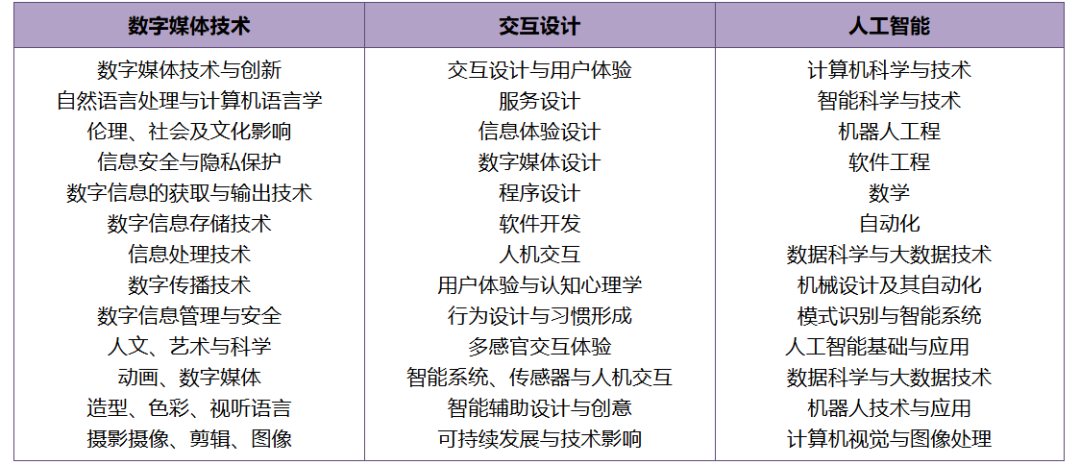 | 数字媒体技术 | 交互设计 | 人工智能 |
|---|---|---|
| 数字媒体技术与创新 | 交互设计与用户体验 | 计算机科学与技术 |
| 自然语言处理与计算机语言学 | 服务设计 | 智能科学与技术 |
| 伦理、社会及文化影响 | 信息体验设计 | 机器人工程 |
| 信息安全与隐私保护 | 数字媒体设计 | 软件工程 |
| 数字信息的获取与输出技术 | 程序设计 | 数学 |
| 数字信息存储技术 | 软件开发 | 自动化 |
| 信息处理技术 | 人机交互 | 数据科学与大数据技术 |
| 数字传播技术 | 用户体验与认知心理学 | 机械设计及其自动化 |
| 数字信息管理与安全 | 行为设计与习惯形成 | 模式识别与智能系统 |
| 人文、艺术与科学 | 多感官交互体验 | 人工智能基础与应用 |
| 动画、数字媒体 | 智能系统、传感器与人机交互 | 数据科学与大数据技术 |
| 造型、色彩、视听语言 | 智能辅助设计与创意 | 机器人技术与应用 |
| 摄影摄像、剪辑、图像 | 可持续发展与技术影响 | 计算机视觉与图像处理 |